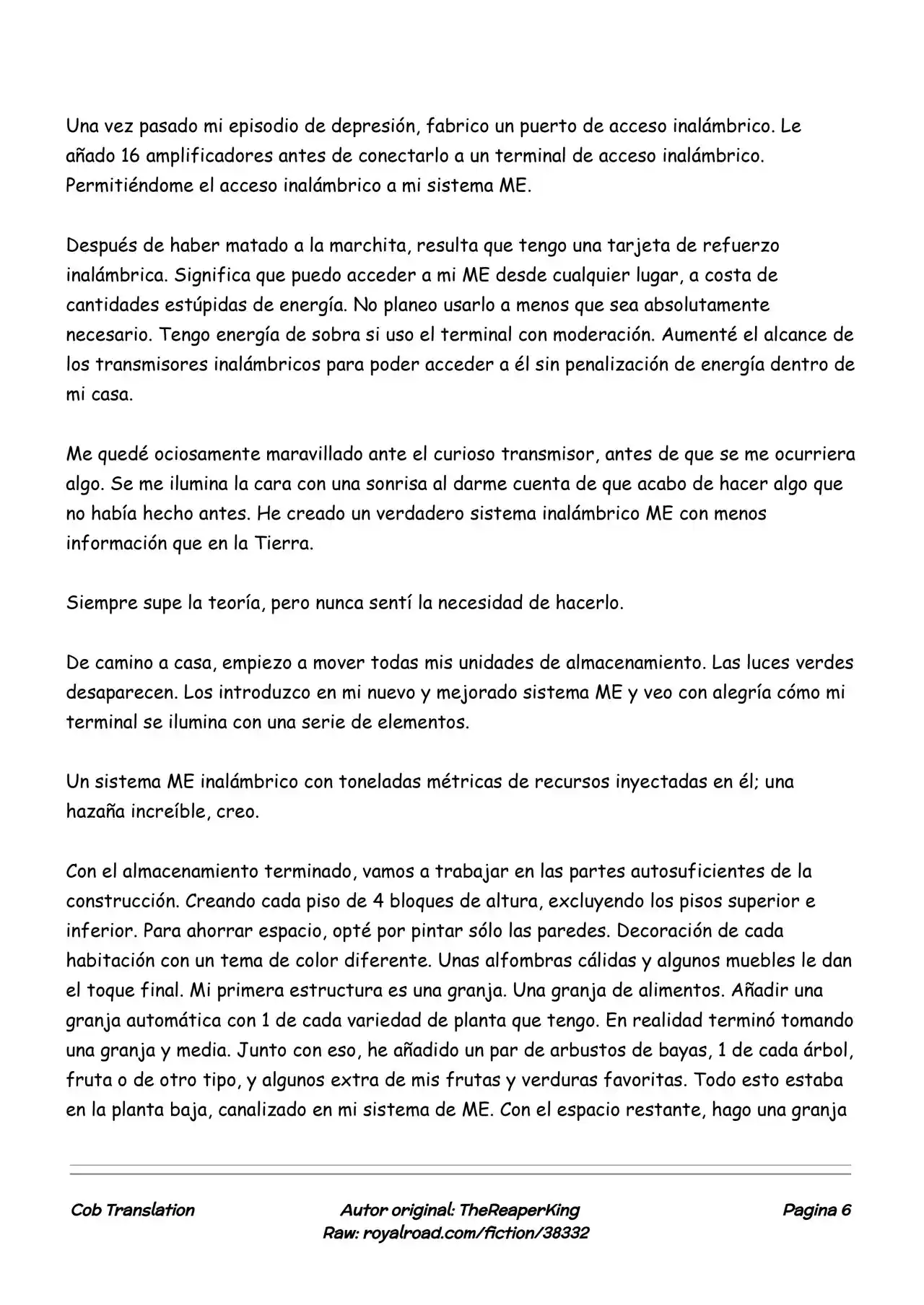 Una vez pasado mi episodio de depresión, fabrico un puerto de acceso inalámbrico. Le añado 16 amplificadores antes de conectarlo a un terminal de acceso inalámbrico. Permitiéndome el acceso inalámbrico a mi sistema ME.

Después de haber matado a la marchita, resulta que tengo una tarjeta de refuerzo inalámbrica. Significa que puedo acceder a mi ME desde cualquier lugar, a costa de cantidades estúpidas de energía. No planeo usarlo a menos que sea absolutamente necesario. Tengo energía de sobra si uso el terminal con moderación. Aumenté el alcance de los transmisores inalámbricos para poder acceder a él sin penalización de energía dentro de mi casa.

Me quedé ociosamente maravillado ante el curioso transmisor, antes de que se me ocurriera algo. Se me ilumina la cara con una sonrisa al darme cuenta de que acabo de hacer algo que no había hecho antes. He creado un verdadero sistema inalámbrico ME con menos información que en la Tierra.

Siempre supe la teoría, pero nunca sentí la necesidad de hacerlo.

De camino a casa, empiezo a mover todas mis unidades de almacenamiento. Las luces verdes desaparecen. Los introduzco en mi nuevo y mejorado sistema ME y veo con alegría cómo mi terminal se ilumina con una serie de elementos.

Un sistema ME inalámbrico con toneladas métricas de recursos inyectadas en él; una hazaña increíble, creo.

Con el almacenamiento terminado, vamos a trabajar en las partes autosuficientes de la construcción. Creando cada piso de 4 bloques de altura, excluyendo los pisos superior e inferior. Para ahorrar espacio, opté por pintar sólo las paredes. Decoración de cada habitación con un tema de color diferente. Unas alfombras cálidas y algunos muebles le dan el toque final. Mi primera estructura es una granja. Una granja de alimentos. Añadir una granja automática con 1 de cada variedad de planta que tengo. En realidad terminó tomando una granja y media. Junto con eso, he añadido un par de arbustos de bayas, 1 de cada árbol, fruta o de otro tipo, y algunos extra de mis frutas y verduras favoritas. Todo esto estaba en la planta baja, canalizado en mi sistema de ME. Con el espacio restante, hago una granja

Cob Translation

Autor original: TheReaperKing
Raw: royalroad.com/fiction/38332

Pagina 6